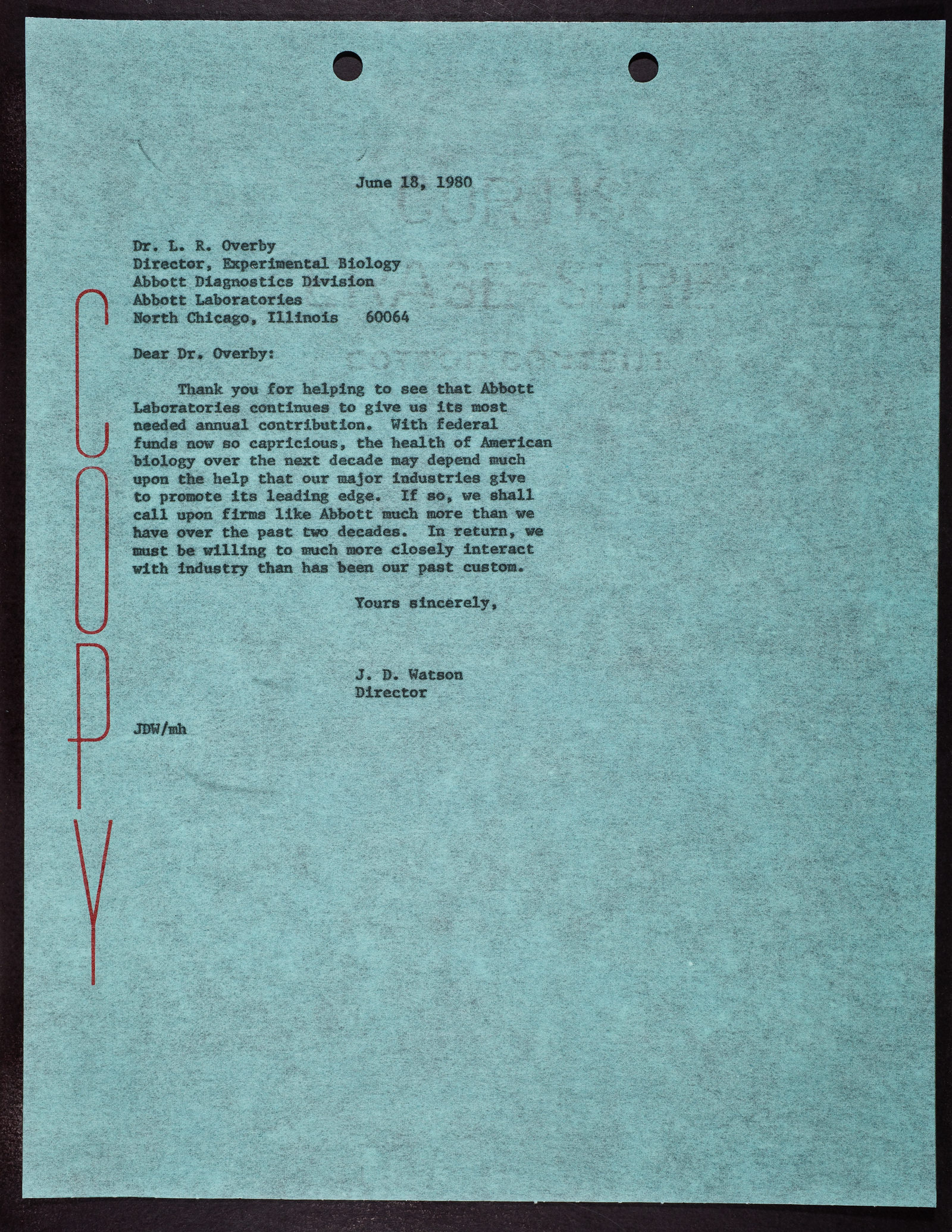 COPY

June 18, 1980

Dr. L. R. Overby
Director, Experimental Biology
Abbott Diagnostics Division
Abbott Laboratories
North Chicago, Illinois 60064

Dear Dr. Overby:

Thank you for helping to see that Abbott Laboratories continues to give us its most needed annual contribution. With federal funds now so capricious, the health of American biology over the next decade may depend much upon the help that our major industries give to promote its leading edge. If so, we shall call upon firms like Abbott much more than we have over the past two decades. In return, we must be willing to much more closely interact with industry than has been our past custom.

Yours sincerely,

J. D. Watson
Director

JDW/mh